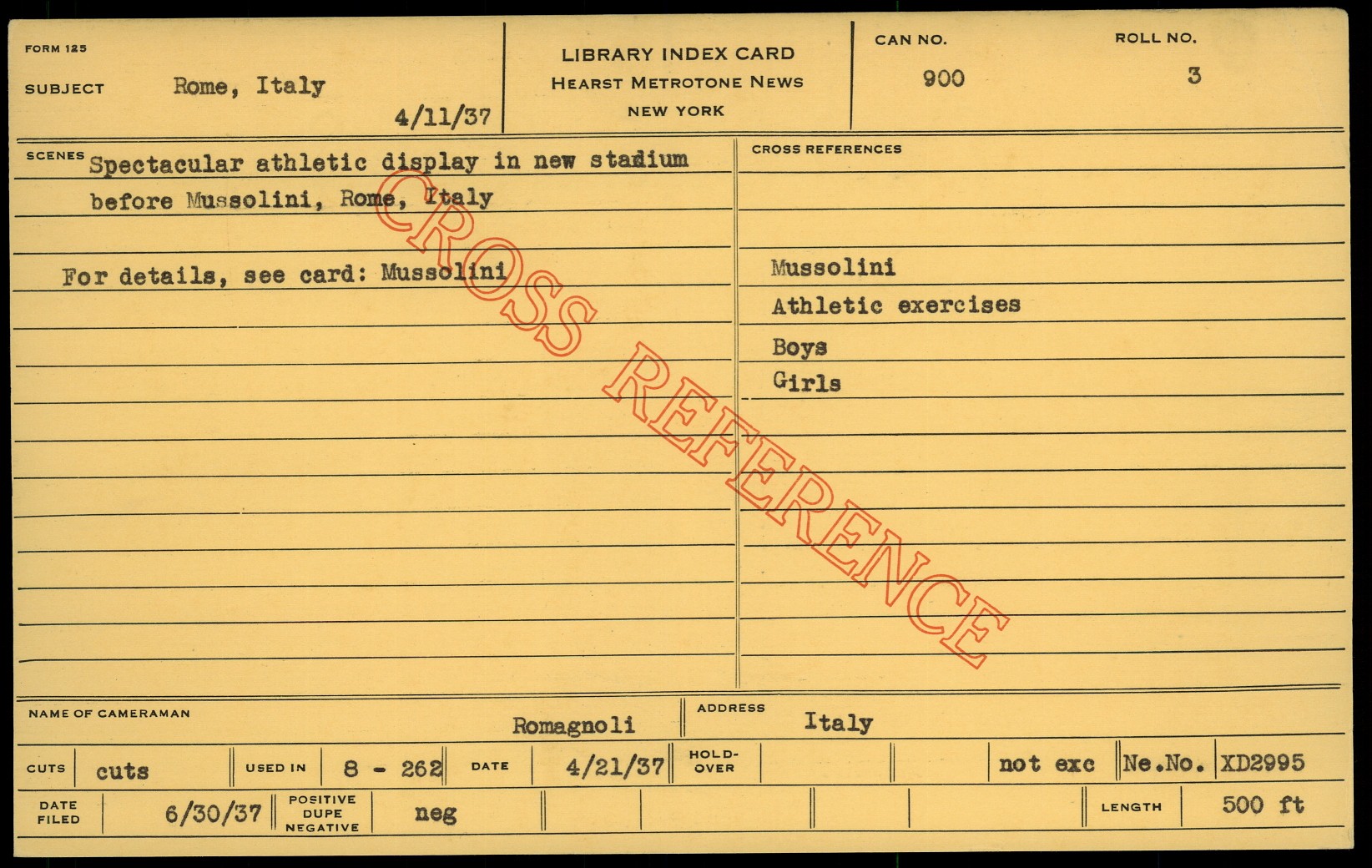 FORM 125

SUBJECT Rome, Italy

4/11/37

LIBRARY INDEX CARD
HEARST METROTONE NEWS
NEW YORK

CAN NO.
900

ROLL NO.
3

SCENES Spectacular athletic display in new stadium before Mussolini, Rome, Italy

For details, see card: Mussolini

CROSS REFERENCES

Mussolini
Athletic exercises
Boys
Girls

NAME OF CAMERAMAN Romagnoli

ADDRESS Italy

CUTS cuts USED IN 8 - 262 DATE 4/21/37 HOLD-OVER not exc Ne.No. XD2995

DATE FILED 6/30/37 POSITIVE DUPE NEGATIVE neg LENGTH 500 ft

CROSS REFERENCE